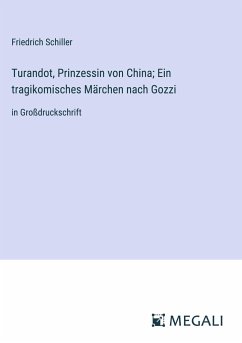 Friedrich Schiller

Turandot, Prinzessin von China; Ein tragikomisches Märchen nach Gozzi

in Großdruckschrift

MEGALI